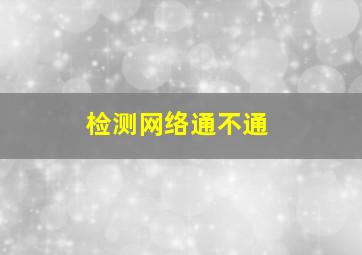 检测网络通不通